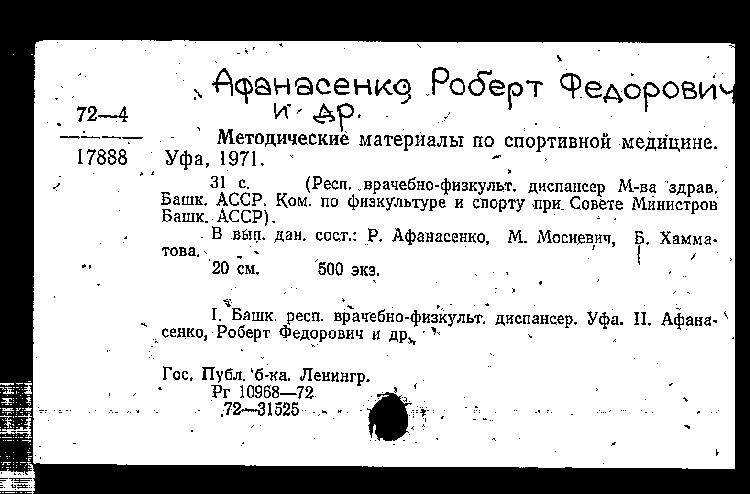 Афанасенко Роберт Федорович
и др.

72—4
17888

Методические материалы по спортивной медицине. Уфа, 1971.

31 с. (Респ. врачебно-физкульт. диспансер М-ва здрав. Башк. АССР. Ком. по физкультуре и спорту при Совете Министров Башк. АССР).

В вып. дан. сост.: Р. Афанасенко, М. Мосиевич, Б. Хамматова.

20 см. 500 экз.

I. Башк. респ. врачебно-физкульт. диспансер. Уфа. II. Афанасенко, Роберт Федорович и др.

Гос. Публ. б-ка. Ленингр.
Рг 10968—72
72—31525